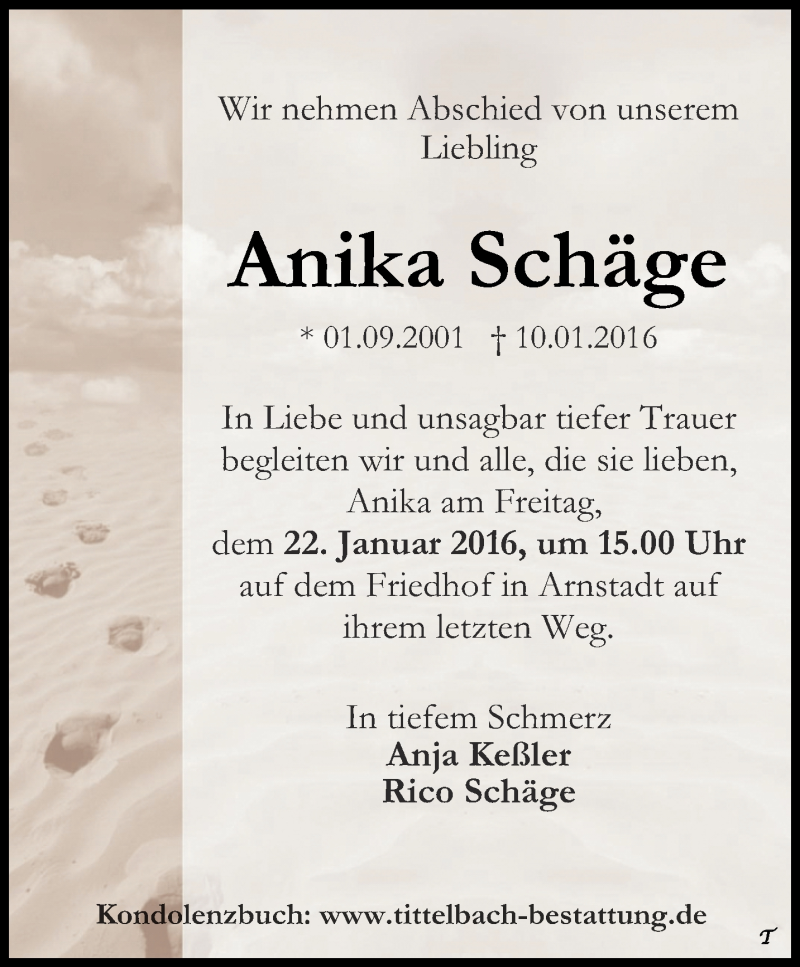 Wir nehmen Abschied von unserem Liebling

Anika Schäge

* 01.09.2001 † 10.01.2016

In Liebe und unsagbar tiefer Trauer begleiten wir und alle, die sie lieben, Anika am Freitag, dem 22. Januar 2016, um 15.00 Uhr auf dem Friedhof in Arnstadt auf ihrem letzten Weg.

In tiefem Schmerz
Anja Keßler
Rico Schäge

Kondolenzbuch: www.tittelbach-bestattung.de

T